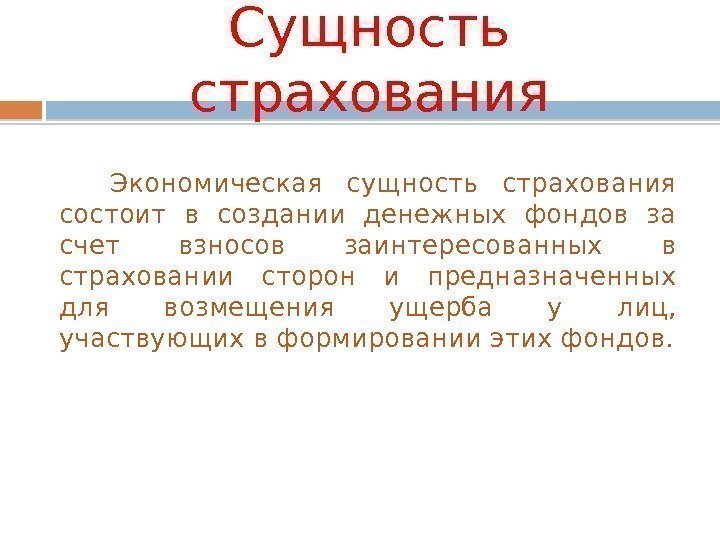 Сущность страхования

Экономическая сущность страхования состоит в создании денежных фондов за счет взносов заинтересованных в страховании сторон и предназначенных для возмещения ущерба у лиц, участвующих в формировании этих фондов.